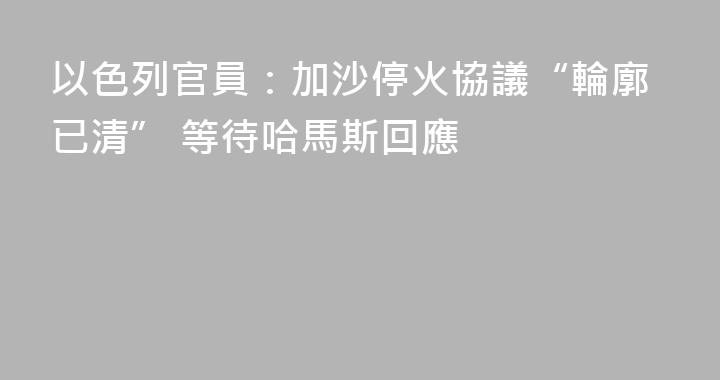 以色列官員：加沙停火協議“輪廓已清” 等待哈馬斯回應